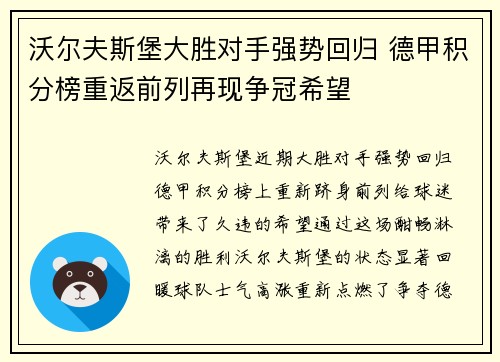 沃尔夫斯堡大胜对手强势回归 德甲积分榜重返前列再现争冠希望

沃尔夫斯堡近期大胜对手强势回归德甲积分榜上重新跻身前列给球迷带来了久违的希望通过这场酣畅淋漓的胜利沃尔夫斯堡的状态显著回暖球队士气高涨重新点燃了争夺德